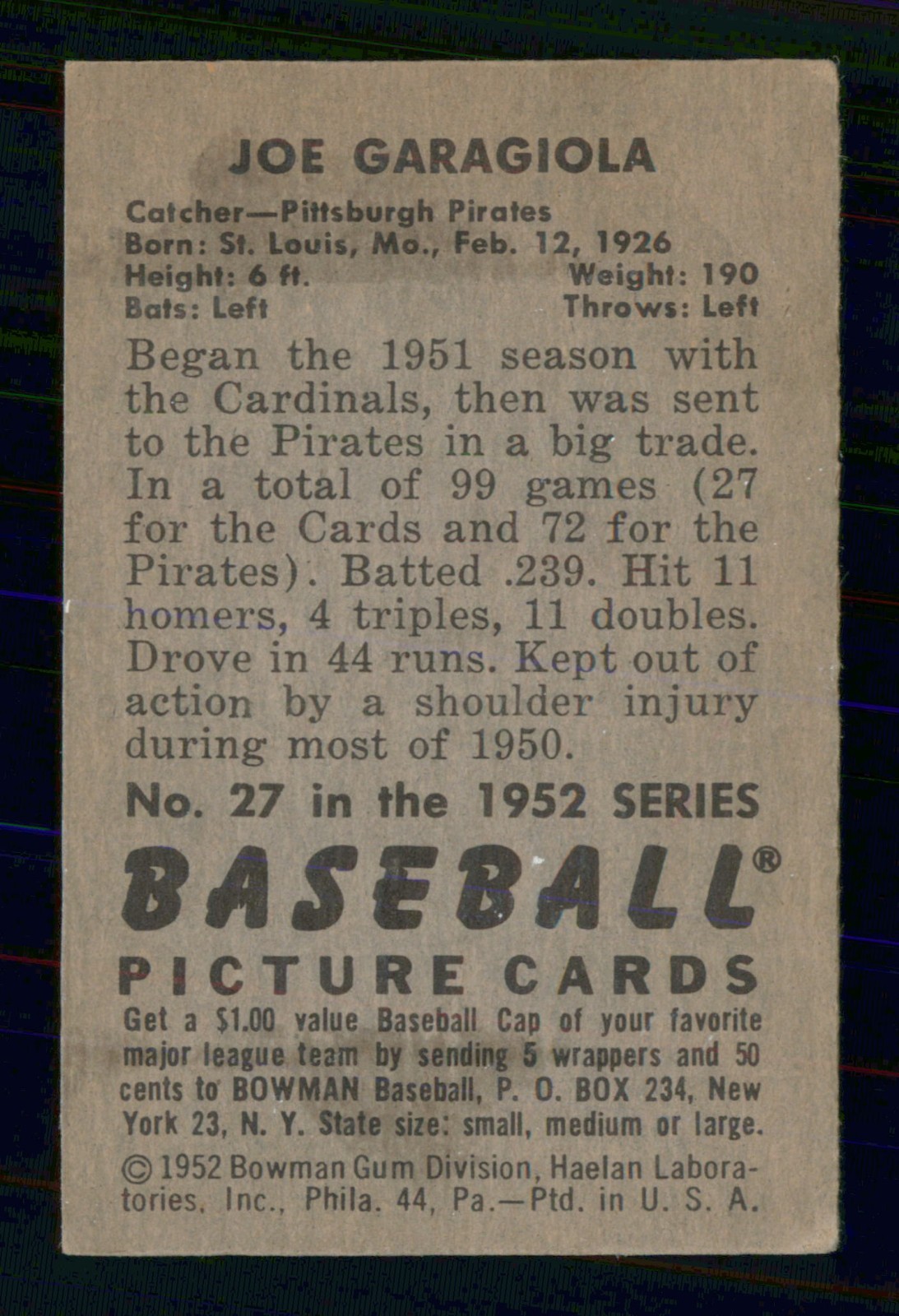 JOE GARAGIOLA

Catcher—Pittsburgh Pirates
Born: St. Louis, Mo., Feb. 12, 1926
Height: 6 ft. Weight: 190
Bats: Left Throws: Left

Began the 1951 season with the Cardinals, then was sent to the Pirates in a big trade. In a total of 99 games (27 for the Cards and 72 for the Pirates). Batted .239. Hit 11 homers, 4 triples, 11 doubles. Drove in 44 runs. Kept out of action by a shoulder injury during most of 1950.

No. 27 in the 1952 SERIES

BASEBALL®
PICTURE CARDS

Get a $1.00 value Baseball Cap of your favorite major league team by sending 5 wrappers and 50 cents to BOWMAN Baseball, P. O. BOX 234, New York 23, N. Y. State size: small, medium or large.

© 1952 Bowman Gum Division, Haelan Laboratories, Inc., Phila. 44, Pa.—Ptd. in U. S. A.